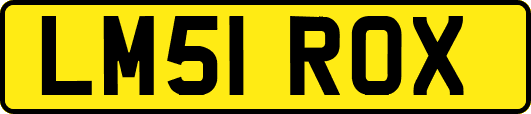 LM51 ROX